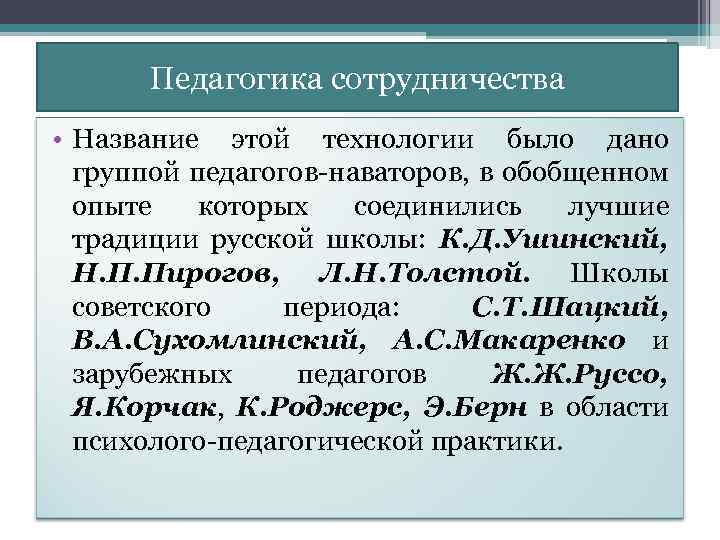 Педагогика сотрудничества

• Название этой технологии было дано группой педагогов-наваторов, в обобщенном опыте которых соединились лучшие традиции русской школы: К.Д.Ушинский, Н.П.Пирогов, Л.Н.Толстой. Школы советского периода: С.Т.Шацкий, В.А.Сухомлинский, А.С.Макаренко и зарубежных педагогов Ж.Ж.Руссо, Я.Корчак, К.Роджерс, Э.Берн в области психолого-педагогической практики.